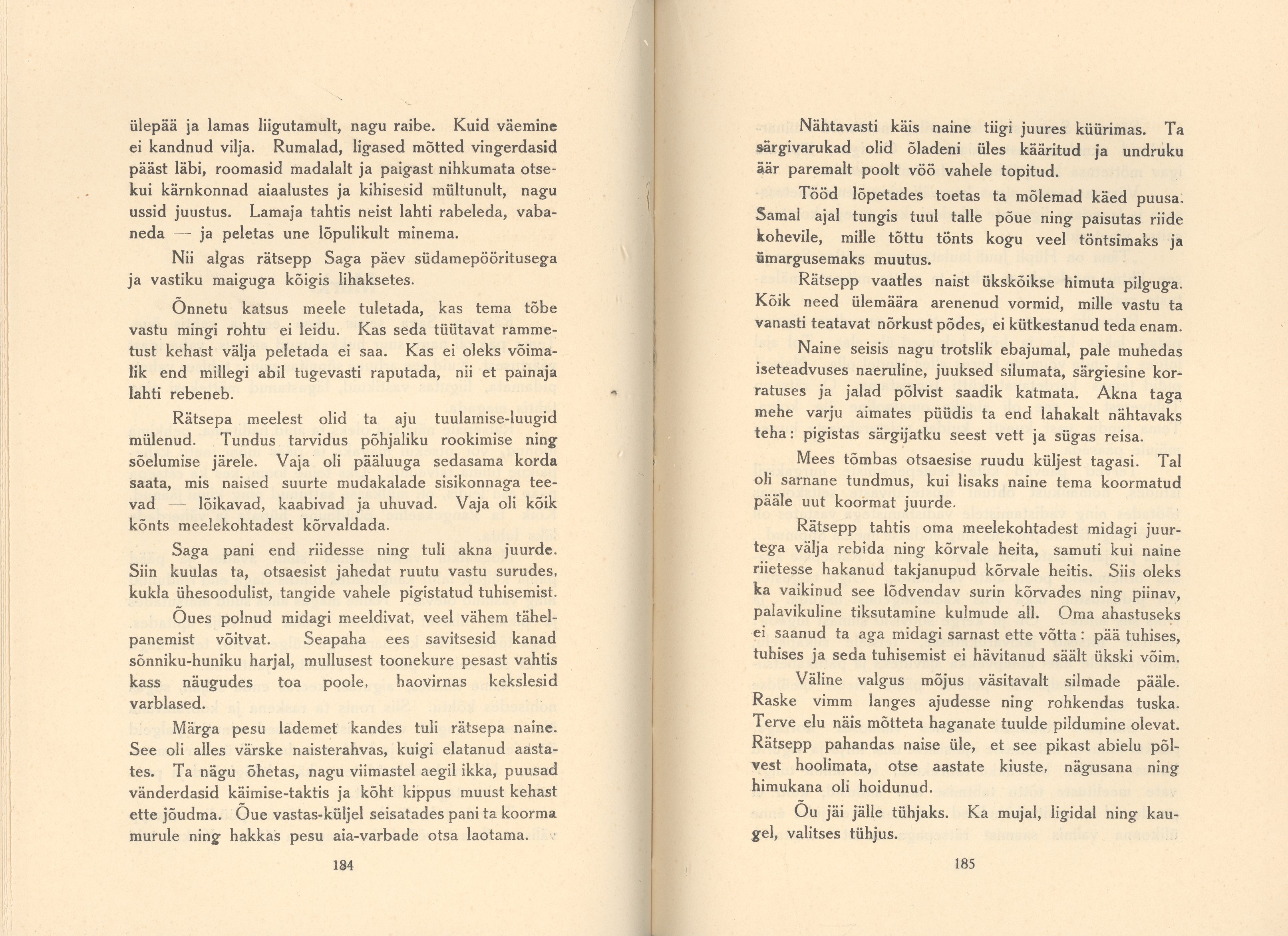 ülepää ja lamas liigutamult, nagu raibe. Kuid väemine ei kandnud vilja. Rumalad, ligased mõtted vingerdasid pääst läbi, roomasid madalalt ja paigast nihkumata otsekui kärnkonnad aiaalustes ja kihisesid mültunult, nagu ussid juustus. Lamaja tahtis neist lahti rabeleda, vabaneda — ja peletas une lõpulikult minema.

Nii algas rätsepp Saga päev südamepööritusega ja vastiku maiguga kõigis lihaksetes.

Õnnetu katsus meele tuletada, kas tema tõbe vastu mingi rohtu ei leidu. Kas seda tüütavat rammetust kehast välja peletada ei saa. Kas ei oleks võimalik end millegi abil tugevasti raputada, nii et painaja lahti rebeneb.

Rätsepa meelest olid ta aju tuulamise-luugid mülenud. Tundus tarvidus põhjaliku rookimise ning sõelumise järele. Vaja oli pääluuga sedasama korda saata, mis naised suurte mudakalade sisikonnaga teevad — lõikavad, kaabivad ja uhuvad. Vaja oli kõik kõnts meelekohtadest kõrvaldada.

Saga pani end riidesse ning tuli akna juurde. Siin kuulas ta, otsaesist jahedat ruutu vastu surudes, kukla ühesoodulist, tangide vahele pigistatud tuhisemist.

Õues polnud midagi meeldivat, veel vähem tähelpanemist võitvat. Seapaha ees savitsesid kanad sõnniku-huniku harjal, mullusest toonekure pesast vahtis kass näugudes toa poole, haovirnas kekslesid varblased.

Märga pesu lademet kandes tuli rätsepa naine. See oli alles värske naisterahvas, kuigi elatanud aastates. Ta nägu õhetas, nagu viimastel aegil ikka, puusad vänderdasid käimise-taktis ja kõht kippus muust kehast ette jõudma. Õue vastas-küljel seisatades pani ta koorma murule ning hakkas pesu aia-varbade otsa laotama.

184

Nähtavasti käis naine tiigi juures küürimas. Ta särgivarukad olid õladeni üles kääritud ja undruku äär paremalt poolt vöö vahele topitud.

Tööd lõpetades toetas ta mõlemad käed puusa. Samal ajal tungis tuul talle põue ning paisutas riide kohevile, mille tõttu tõnts kogu veel tõntsimaks ja ümargusemaks muutus.

Rätsepp vaatles naist ükskõikse himuta pilguga. Kõik need ülemäära arenenud vormid, mille vastu ta vanasti teatavat nõrkust põdes, ei kütkestanud teda enam.

Naine seisis nagu trotslik ebajumal, pale muhedas iseteadvuses naeruline, juuksed silumata, särgiesine korratuses ja jalad põlvist saadik katmata. Akna taga mehe varju aimates püüdis ta end lahakalt nähtavaks teha: pigistas särgijatku seest vett ja sügas reisa.

Mees tõmbas otsaesise ruudu küljest tagasi. Tal oli sarnane tundmus, kui lisaks naine tema koormatud pääle uut koormat juurde.

Rätsepp tahtis oma meelekohtadest midagi juurtega välja rebida ning kõrvale heita, samuti kui naine riietesse hakanud takjanupud kõrvale heitis. Siis oleks ka vaikinud see lõdvendav surin kõrvades ning piinav, palavikuline tiksutamine kulmude all. Oma ahastuseks ei saanud ta aga midagi sarnast ette võtta: pää tuhises, tuhises ja seda tuhisemist ei hävitanud säält ükski võim.

Väline valgus mõjus väsitavalt silmade pääle. Raske vimm langes ajudesse ning rohkendas tuska. Terve elu näis mõtteta haganate tuulde pildumine olevat. Rätsepp pahandas naise üle, et see pikast abielu põlvest hoolimata, otse aastate kiuste, nägusana ning himukana oli hoidunud.

Õu jäi jälle tühjaks. Ka mujal, ligidal ning kaugel, valitses tühjus.

185